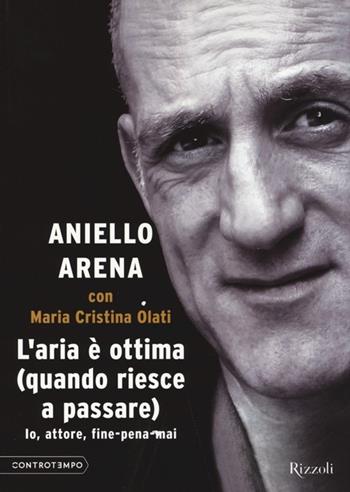 ANIELLO ARENA

con Maria Cristina Olati

L'aria è ottima (quando riesce a passare)

Io, attore, fine-pena-mai

CONTROTEMPO

Rizzoli